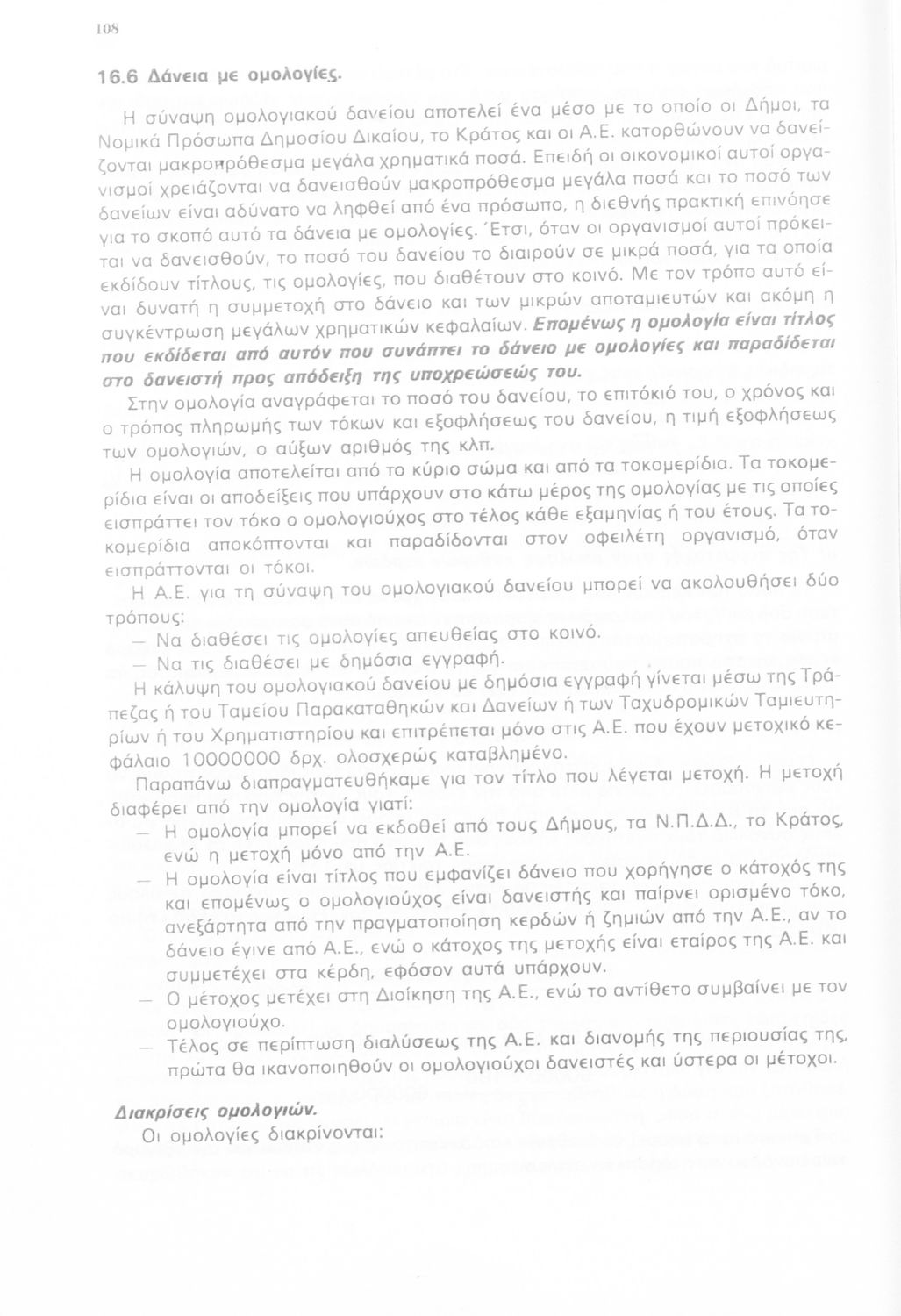 108

16.6 Δάνεια με ομολογίες.

Η σύναψη ομολογιακού δανείου αποτελεί ένα μέσο με το οποίο οι Δήμοι, τα Νομικά Πρόσωπα Δημοσίου Δικαίου, το Κράτος και οι Α.Ε. κατορθώνουν να δανείζονται μακροπρόθεσμα μεγάλα χρηματικά ποσά. Επειδή οι οικονομικοί αυτοί οργανισμοί χρειάζονται να δανεισθούν μακροπρόθεσμα μεγάλα ποσά και το ποσό των δανείων είναι αδύνατο να ληφθεί από ένα πρόσωπο, η διεθνής πρακτική επινόησε για το σκοπό αυτό τα δάνεια με ομολογίες. Έτσι, όταν οι οργανισμοί αυτοί πρόκειται να δανεισθούν, το ποσό του δανείου το διαιρούν σε μικρά ποσά, για τα οποία εκδίδουν τίτλους, τις ομολογίες, που διαθέτουν στο κοινό. Με τον τρόπο αυτό είναι δυνατή η συμμετοχή στο δάνειο και των μικρών αποταμιευτών και ακόμη η συγκέντρωση μεγάλων χρηματικών κεφαλαίων. Επομένως η ομολογία είναι τίτλος που εκδίδεται από αυτόν που συνάπτει το δάνειο με ομολογίες και παραδίδεται στο δανειστή προς απόδειξη της υποχρεώσεώς του.

Στην ομολογία αναγράφεται το ποσό του δανείου, το επιτόκιό του, ο χρόνος και ο τρόπος πληρωμής των τόκων και εξοφλήσεως του δανείου, η τιμή εξοφλήσεως των ομολογιών, ο αύξων αριθμός της κλπ.

Η ομολογία αποτελείται από το κύριο σώμα και από τα τοκομερίδια. Τα τοκομερίδια είναι οι αποδείξεις που υπάρχουν στο κάτω μέρος της ομολογίας με τις οποίες εισπράττει τον τόκο ο ομολογιούχος στο τέλος κάθε εξαμηνίας ή του έτους. Τα τοκομερίδια αποκόπτονται και παραδίδονται στον οφειλέτη οργανισμό, όταν εισπράττονται οι τόκοι.

Η Α.Ε. για τη σύναψη του ομολογιακού δανείου μπορεί να ακολουθήσει δύο τρόπους:
— Να διαθέσει τις ομολογίες απευθείας στο κοινό.
— Να τις διαθέσει με δημόσια εγγραφή.

Η κάλυψη του ομολογιακού δανείου με δημόσια εγγραφή γίνεται μέσω της Τράπεζας ή του Ταμείου Παρακαταθηκών και Δανείων ή των Ταχυδρομικών Ταμιευτηρίων ή του Χρηματιστηρίου και επιτρέπεται μόνο στις Α.Ε. που έχουν μετοχικό κεφάλαιο 10000000 δρχ. ολοσχερώς καταβλημένο.

Παραπάνω διαπραγματευθήκαμε για τον τίτλο που λέγεται μετοχή. Η μετοχή διαφέρει από την ομολογία γιατί:
— Η ομολογία μπορεί να εκδοθεί από τους Δήμους, τα Ν.Π.Δ.Δ., το Κράτος, ενώ η μετοχή μόνο από την Α.Ε.
— Η ομολογία είναι τίτλος που εμφανίζει δάνειο που χορήγησε ο κάτοχός της και επομένως ο ομολογιούχος είναι δανειστής και παίρνει ορισμένο τόκο, ανεξάρτητα από την πραγματοποίηση κερδών ή ζημιών από την Α.Ε., αν το δάνειο έγινε από Α.Ε., ενώ ο κάτοχος της μετοχής είναι εταίρος της Α.Ε. και συμμετέχει στα κέρδη, εφόσον αυτά υπάρχουν.
— Ο μέτοχος μετέχει στη Διοίκηση της Α.Ε., ενώ το αντίθετο συμβαίνει με τον ομολογιούχο.
— Τέλος σε περίπτωση διαλύσεως της Α.Ε. και διανομής της περιουσίας της, πρώτα θα ικανοποιηθούν οι ομολογιούχοι δανειστές και ύστερα οι μέτοχοι.

Διακρίσεις ομολογιών.
Οι ομολογίες διακρίνονται: